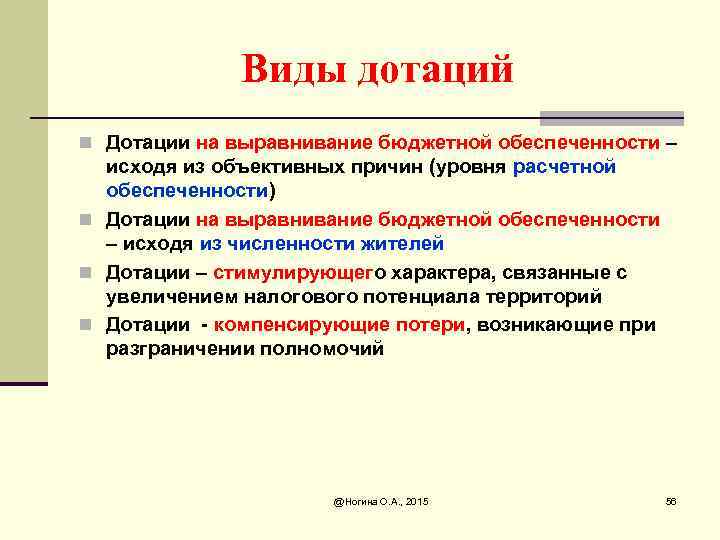 Виды дотаций

Дотации на выравнивание бюджетной обеспеченности – исходя из объективных причин (уровня расчетной обеспеченности)

Дотации на выравнивание бюджетной обеспеченности – исходя из численности жителей

Дотации – стимулирующего характера, связанные с увеличением налогового потенциала территорий

Дотации - компенсирующие потери, возникающие при разграничении полномочий

@Ногина О.А., 2015

56